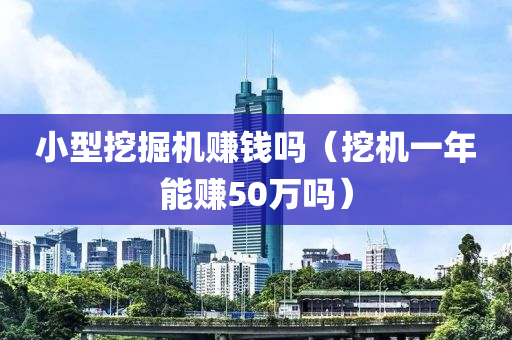 小型挖掘机赚钱吗（挖机一年能赚50万吗）